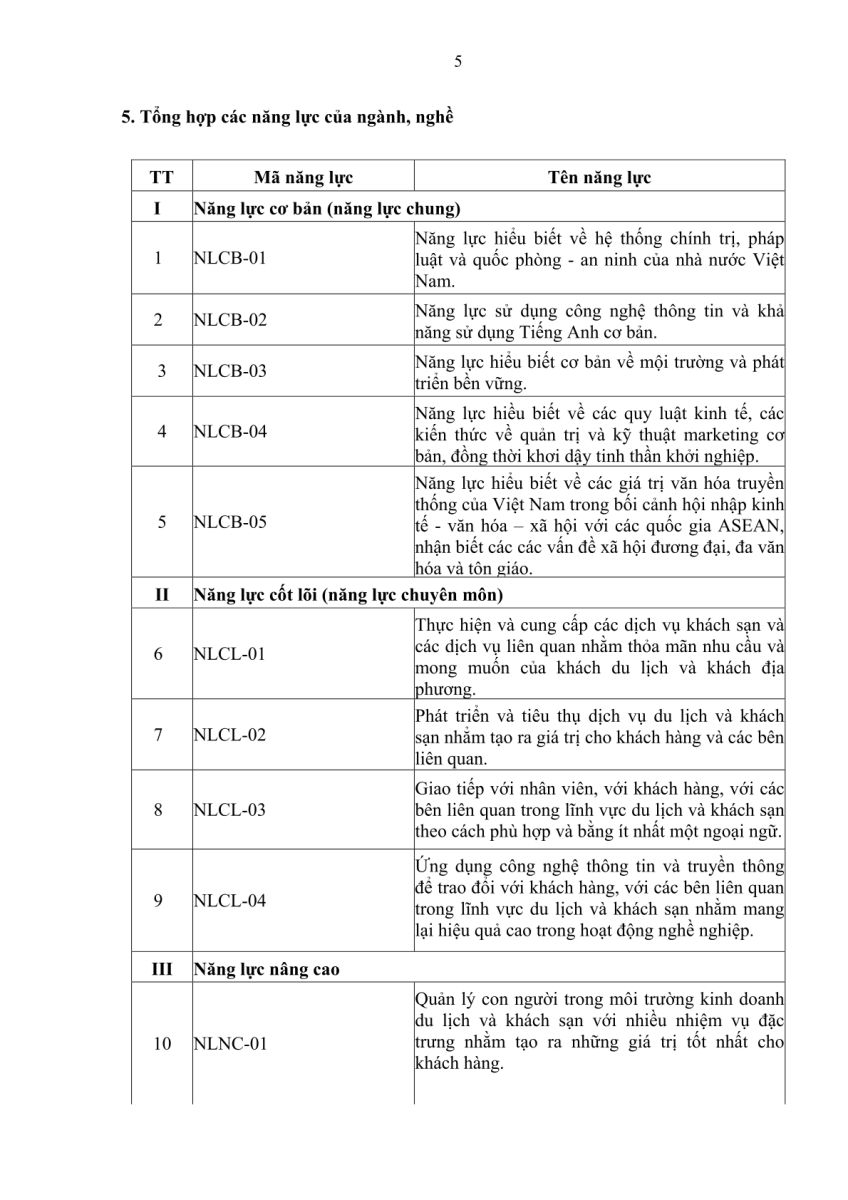 5

5. Tổng hợp các năng lực của ngành, nghề

| TT | Mã năng lực | Tên năng lực |
|---|---|---|
| I | Năng lực cơ bản (năng lực chung) | |
| 1 | NLCB-01 | Năng lực hiểu biết về hệ thống chính trị, pháp luật và quốc phòng - an ninh của nhà nước Việt Nam. |
| 2 | NLCB-02 | Năng lực sử dụng công nghệ thông tin và khả năng sử dụng Tiếng Anh cơ bản. |
| 3 | NLCB-03 | Năng lực hiểu biết cơ bản về môi trường và phát triển bền vững. |
| 4 | NLCB-04 | Năng lực hiểu biết về các quy luật kinh tế, các kiến thức về quản trị và kỹ thuật marketing cơ bản, đồng thời khơi dậy tinh thần khởi nghiệp. |
| 5 | NLCB-05 | Năng lực hiểu biết về các giá trị văn hóa truyền thống của Việt Nam trong bối cảnh hội nhập kinh tế - văn hóa – xã hội với các quốc gia ASEAN, nhận biết các các vấn đề xã hội đương đại, đa văn hóa và tôn giáo. |
| II | Năng lực cốt lõi (năng lực chuyên môn) | |
| 6 | NLCL-01 | Thực hiện và cung cấp các dịch vụ khách sạn và các dịch vụ liên quan nhằm thỏa mãn nhu cầu và mong muốn của khách du lịch và khách địa phương. |
| 7 | NLCL-02 | Phát triển và tiêu thụ dịch vụ du lịch và khách sạn nhằm tạo ra giá trị cho khách hàng và các bên liên quan. |
| 8 | NLCL-03 | Giao tiếp với nhân viên, với khách hàng, với các bên liên quan trong lĩnh vực du lịch và khách sạn theo cách phù hợp và bằng ít nhất một ngoại ngữ. |
| 9 | NLCL-04 | Ứng dụng công nghệ thông tin và truyền thông để trao đổi với khách hàng, với các bên liên quan trong lĩnh vực du lịch và khách sạn nhằm mang lại hiệu quả cao trong hoạt động nghề nghiệp. |
| III | Năng lực nâng cao | |
| 10 | NLNC-01 | Quản lý con người trong môi trường kinh doanh du lịch và khách sạn với nhiều nhiệm vụ đặc trưng nhằm tạo ra những giá trị tốt nhất cho khách hàng. |